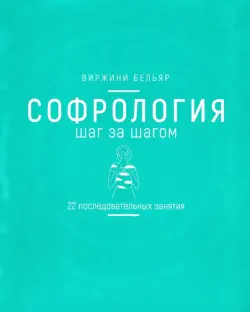 ВИРЖИНИ БЕЛЬЯР

СОФРОЛОГИЯ
шаг за шагом

22 последовательных занятия